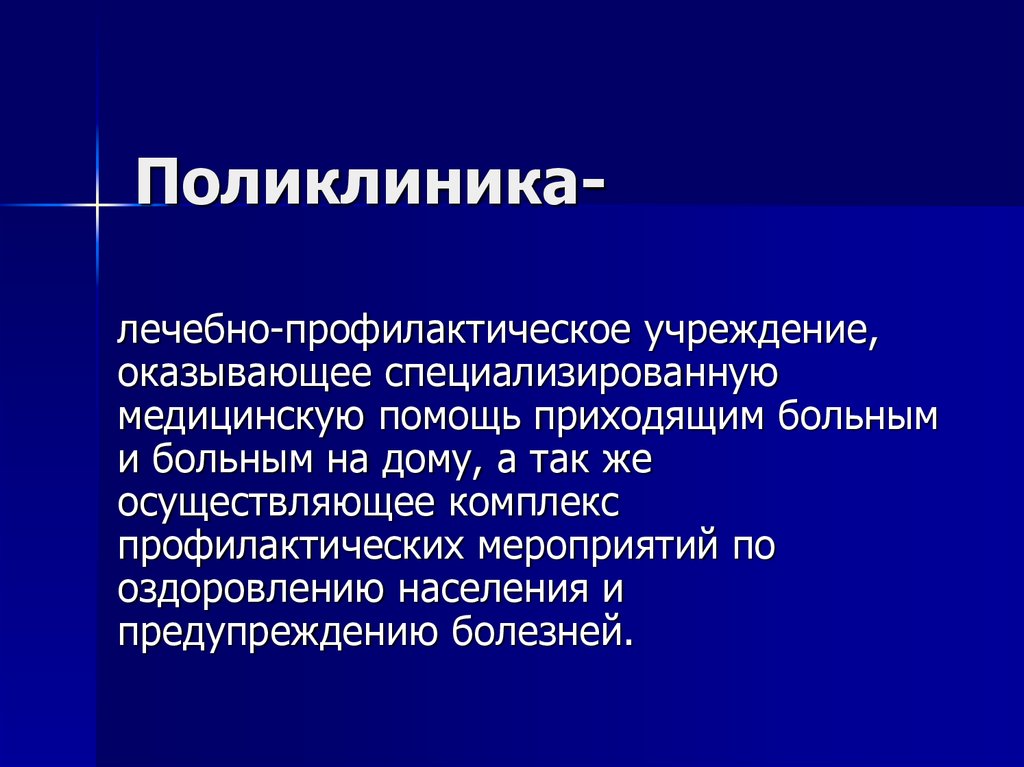 Поликлиника-

лечебно-профилактическое учреждение, оказывающее специализированную медицинскую помощь приходящим больным и больным на дому, а так же осуществляющее комплекс профилактических мероприятий по оздоровлению населения и предупреждению болезней.